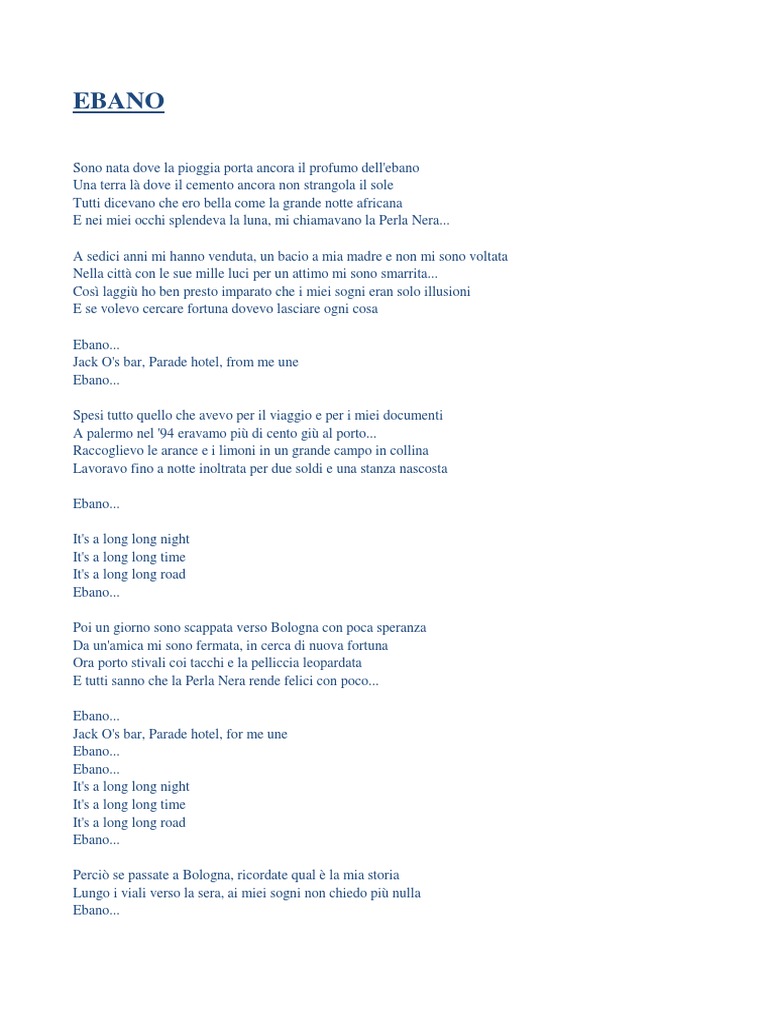 EBANO

Sono nata dove la pioggia porta ancora il profumo dell'ebano
Una terra là dove il cemento ancora non strangola il sole
Tutti dicevano che ero bella come la grande notte africana
E nei miei occhi splendeva la luna, mi chiamavano la Perla Nera...

A sedici anni mi hanno venduta, un bacio a mia madre e non mi sono voltata
Nella città con le sue mille luci per un attimo mi sono smarrita...
Così laggiù ho ben presto imparato che i miei sogni eran solo illusioni
E se volevo cercare fortuna dovevo lasciare ogni cosa

Ebano...
Jack O's bar, Parade hotel, from me une
Ebano...

Spesi tutto quello che avevo per il viaggio e per i miei documenti
A palermo nel '94 eravamo più di cento giù al porto...
Raccoglievo le arance e i limoni in un grande campo in collina
Lavoravo fino a notte inoltrata per due soldi e una stanza nascosta

Ebano...

It's a long long night
It's a long long time
It's a long long road
Ebano...

Poi un giorno sono scappata verso Bologna con poca speranza
Da un'amica mi sono fermata, in cerca di nuova fortuna
Ora porto stivali coi tacchi e la pelliccia leopardata
E tutti sanno che la Perla Nera rende felici con poco...

Ebano...
Jack O's bar, Parade hotel, for me une
Ebano...
Ebano...
It's a long long night
It's a long long time
It's a long long road
Ebano...

Perciò se passate a Bologna, ricordate qual è la mia storia
Lungo i viali verso la sera, ai miei sogni non chiedo più nulla
Ebano...